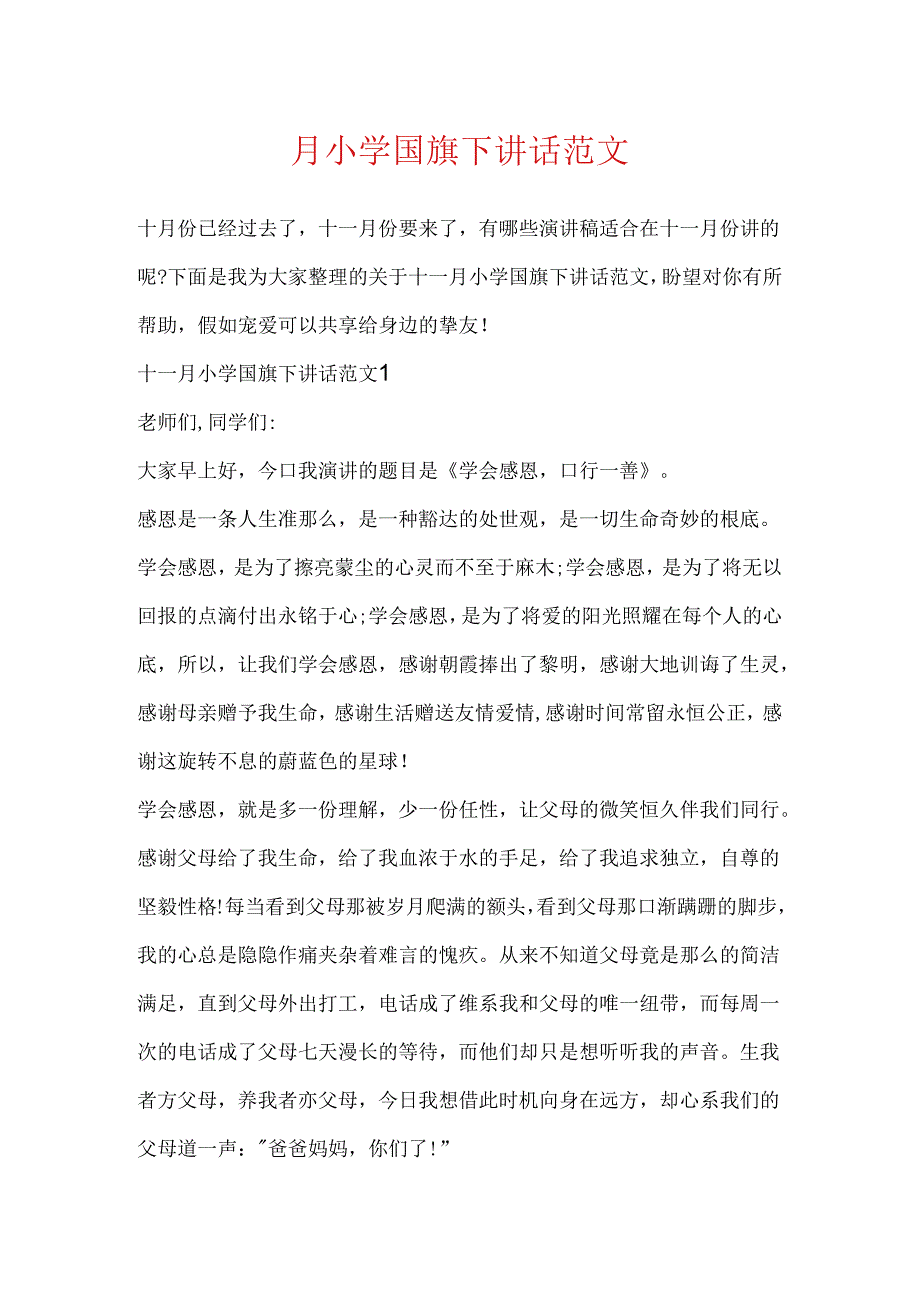 月小学国旗下讲话范文

十月份已经过去了，十一月份要来了，有哪些演讲稿适合在十一月份讲的呢?下面是我为大家整理的关于十一月小学国旗下讲话范文，盼望对你有所帮助，假如宠爱可以共享给身边的挚友!

十一月小学国旗下讲话范文1

老师们,同学们:

大家早上好，今口我演讲的题目是《学会感恩，口行一善》。

感恩是一条人生准那么，是一种豁达的处世观，是一切生命奇妙的根底。学会感恩，是为了擦亮蒙尘的心灵而不至于麻木;学会感恩，是为了将无以回报的点滴付出永铭于心;学会感恩，是为了将爱的阳光照耀在每个人的心底，所以，让我们学会感恩，感谢朝霞捧出了黎明，感谢大地训诲了生灵，感谢母亲赠予我生命，感谢生活赠送友情爱情,感谢时间常留永恒公正，感谢这旋转不息的蔚蓝色的星球!

学会感恩，就是多一份理解，少一份任性，让父母的微笑恒久伴我们同行。感谢父母给了我生命，给了我血浓于水的手足，给了我追求独立，自尊的坚毅性格!每当看到父母那被岁月爬满的额头,看到父母那口渐蹒跚的脚步，我的心总是隐隐作痛夹杂着难言的愧疚。从来不知道父母竟是那么的简洁满足，直到父母外出打工，电话成了维系我和父母的唯一纽带，而每周一次的电话成了父母七天漫长的等待，而他们却只是想听听我的声音。生我者方父母，养我者亦父母，今日我想借此时机向身在远方，却心系我们的父母道一声："爸爸妈妈，你们了!"